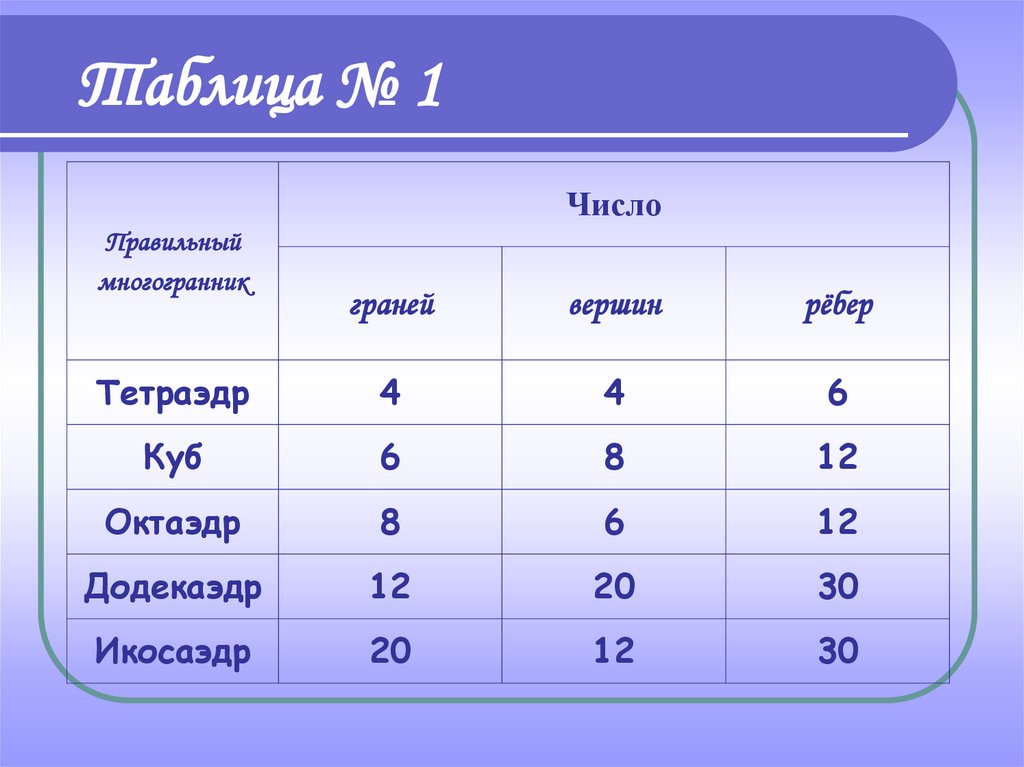 Таблица № 1

| Правильный многогранник | Число | | |
|---|---|---|---|
| | граней | вершин | рёбер |
| Тетраэдр | 4 | 4 | 6 |
| Куб | 6 | 8 | 12 |
| Октаэдр | 8 | 6 | 12 |
| Додекаэдр | 12 | 20 | 30 |
| Икосаэдр | 20 | 12 | 30 |